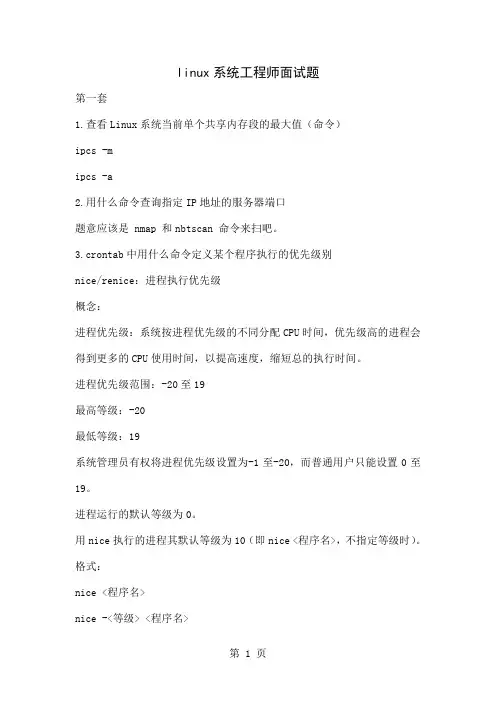 linux系统工程师面试题

第一套

1.查看Linux系统当前单个共享内存段的最大值（命令）

ipcs -m

ipcs -a

2.用什么命令查询指定IP地址的服务器端口

题意应该是 nmap 和 nbtscan 命令来扫吧。

3.crontab中用什么命令定义某个程序执行的优先级别

nice/renice：进程执行优先级

概念：

进程优先级：系统按进程优先级的不同分配CPU时间，优先级高的进程会得到更多的CPU使用时间，以提高速度，缩短总的执行时间。

进程优先级范围：-20至19

最高等级：-20

最低等级：19

系统管理员有权将进程优先级设置为-1至-20，而普通用户只能设置0至19。

进程运行的默认等级为0。

用nice执行的进程其默认等级为10（即nice <程序名>，不指定等级时）。

格式：

nice <程序名>

nice -<等级> <程序名>

第 1 页